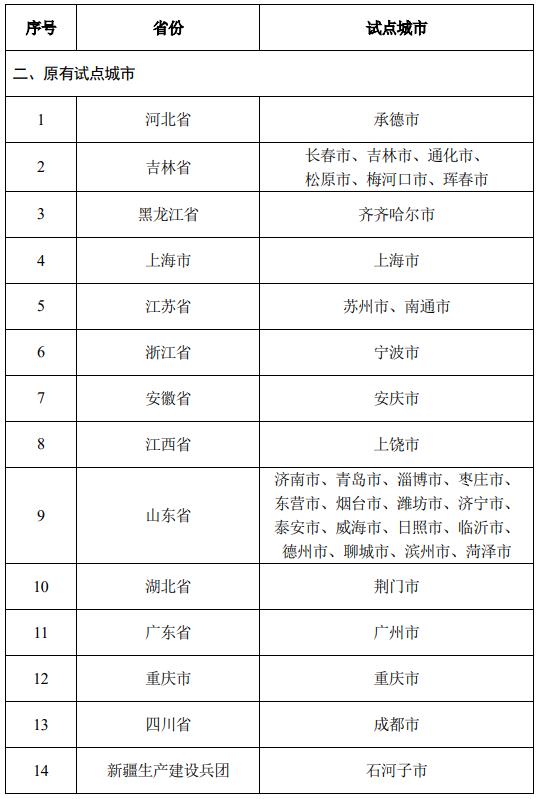 | 序号 | 省份 | 试点城市 |
|---|---|---|
| 二、原有试点城市 | | |
| 1 | 河北省 | 承德市 |
| 2 | 吉林省 | 长春市、吉林市、通化市、松原市、梅河口市、珲春市 |
| 3 | 黑龙江省 | 齐齐哈尔市 |
| 4 | 上海市 | 上海市 |
| 5 | 江苏省 | 苏州市、南通市 |
| 6 | 浙江省 | 宁波市 |
| 7 | 安徽省 | 安庆市 |
| 8 | 江西省 | 上饶市 |
| 9 | 山东省 | 济南市、青岛市、淄博市、枣庄市、东营市、烟台市、潍坊市、济宁市、泰安市、威海市、日照市、临沂市、德州市、聊城市、滨州市、菏泽市 |
| 10 | 湖北省 | 荆门市 |
| 11 | 广东省 | 广州市 |
| 12 | 重庆市 | 重庆市 |
| 13 | 四川省 | 成都市 |
| 14 | 新疆生产建设兵团 | 石河子市 |